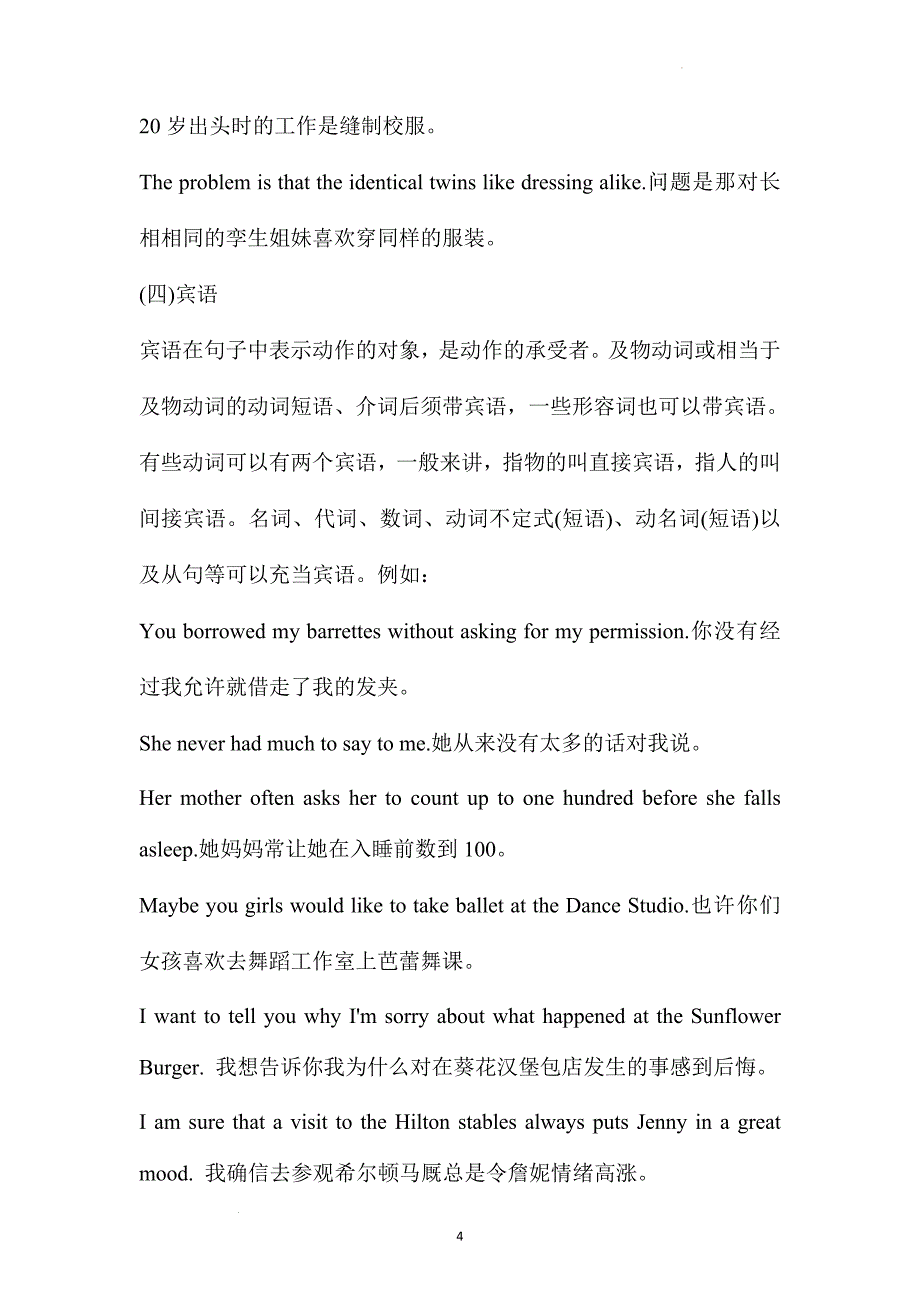 20 岁出头时的工作是缝制校服。

The problem is that the identical twins like dressing alike.问题是那对长相相同的孪生姐妹喜欢穿同样的服装。

(四)宾语

宾语在句子中表示动作的对象，是动作的承受者。及物动词或相当于及物动词的动词短语、介词后须带宾语，一些形容词也可以带宾语。有些动词可以有两个宾语，一般来讲，指物的叫直接宾语，指人的叫间接宾语。名词、代词、数词、动词不定式(短语)、动名词(短语)以及从句等可以充当宾语。例如：

You borrowed my barrettes without asking for my permission.你没有经过我允许就借走了我的发夹。

She never had much to say to me.她从来没有太多的话对我说。

Her mother often asks her to count up to one hundred before she falls asleep.她妈妈常让她在入睡前数到 100。

Maybe you girls would like to take ballet at the Dance Studio.也许你们女孩喜欢去舞蹈工作室上芭蕾舞课。

I want to tell you why I'm sorry about what happened at the Sunflower Burger. 我想告诉你我为什么对在葵花汉堡包店发生的事感到后悔。

I am sure that a visit to the Hilton stables always puts Jenny in a great mood. 我确信去参观希尔顿马厩总是令詹妮情绪高涨。

4